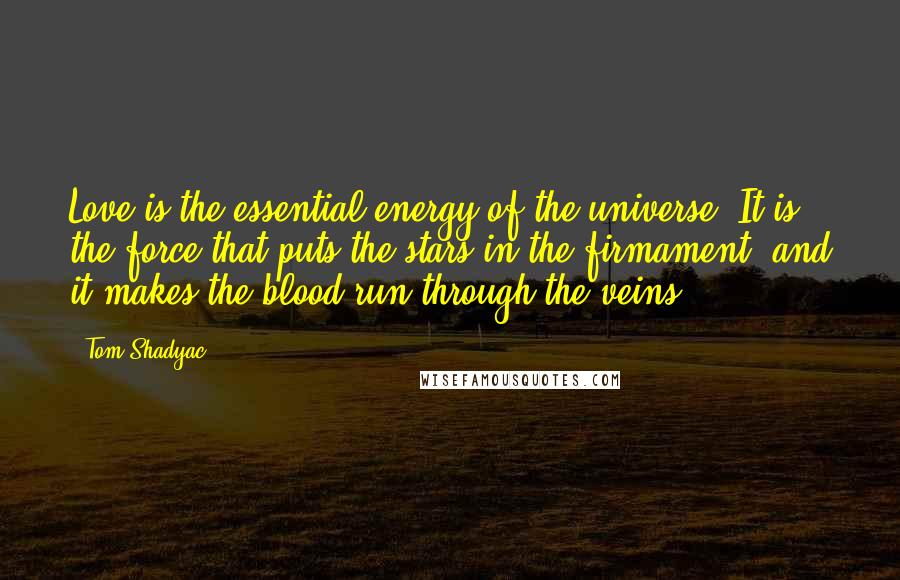 Love is the essential energy of the universe. It is the force that puts the stars in the firmament, and it makes the blood run through the veins.

Tom Shadyac

WISEFAMOUSQUOTES.COM